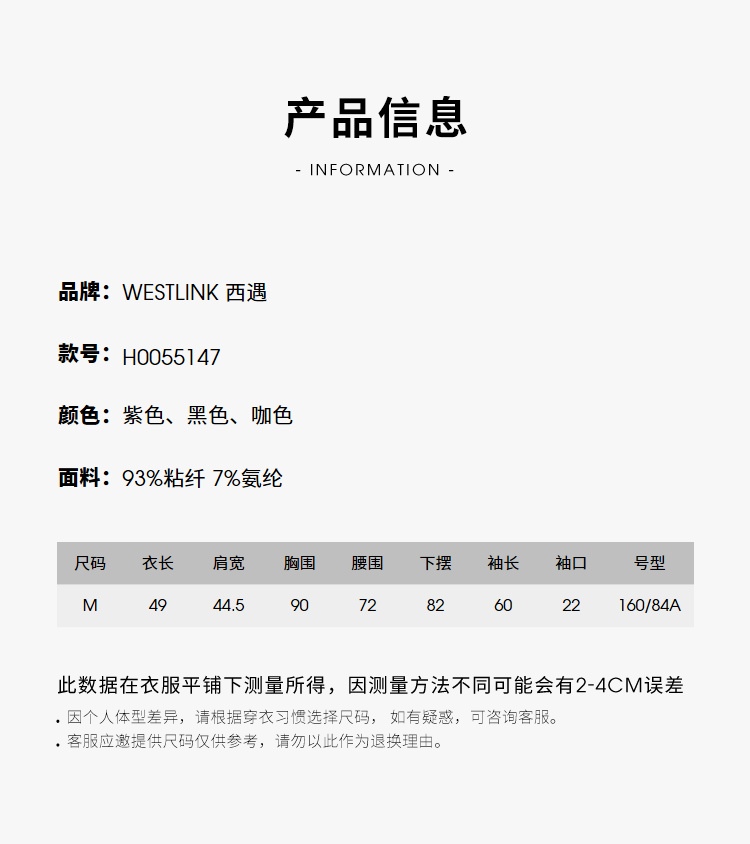 产品信息

- INFORMATION -

品牌：WESTLINK 西遇

款号：H0055147

颜色：紫色、黑色、咖色

面料：93%粘纤 7%氨纶

| 尺码 | 衣长 | 肩宽 | 胸围 | 腰围 | 下摆 | 袖长 | 袖口 | 号型 |
|---|---|---|---|---|---|---|---|---|
| M | 49 | 44.5 | 90 | 72 | 82 | 60 | 22 | 160/84A |

此数据在衣服平铺下测量所得，因测量方法不同可能会有2-4CM误差

• 因个人体型差异，请根据穿衣习惯选择尺码，如有疑惑，可咨询客服。
• 客服应邀提供尺码仅供参考，请勿以此作为退换理由。